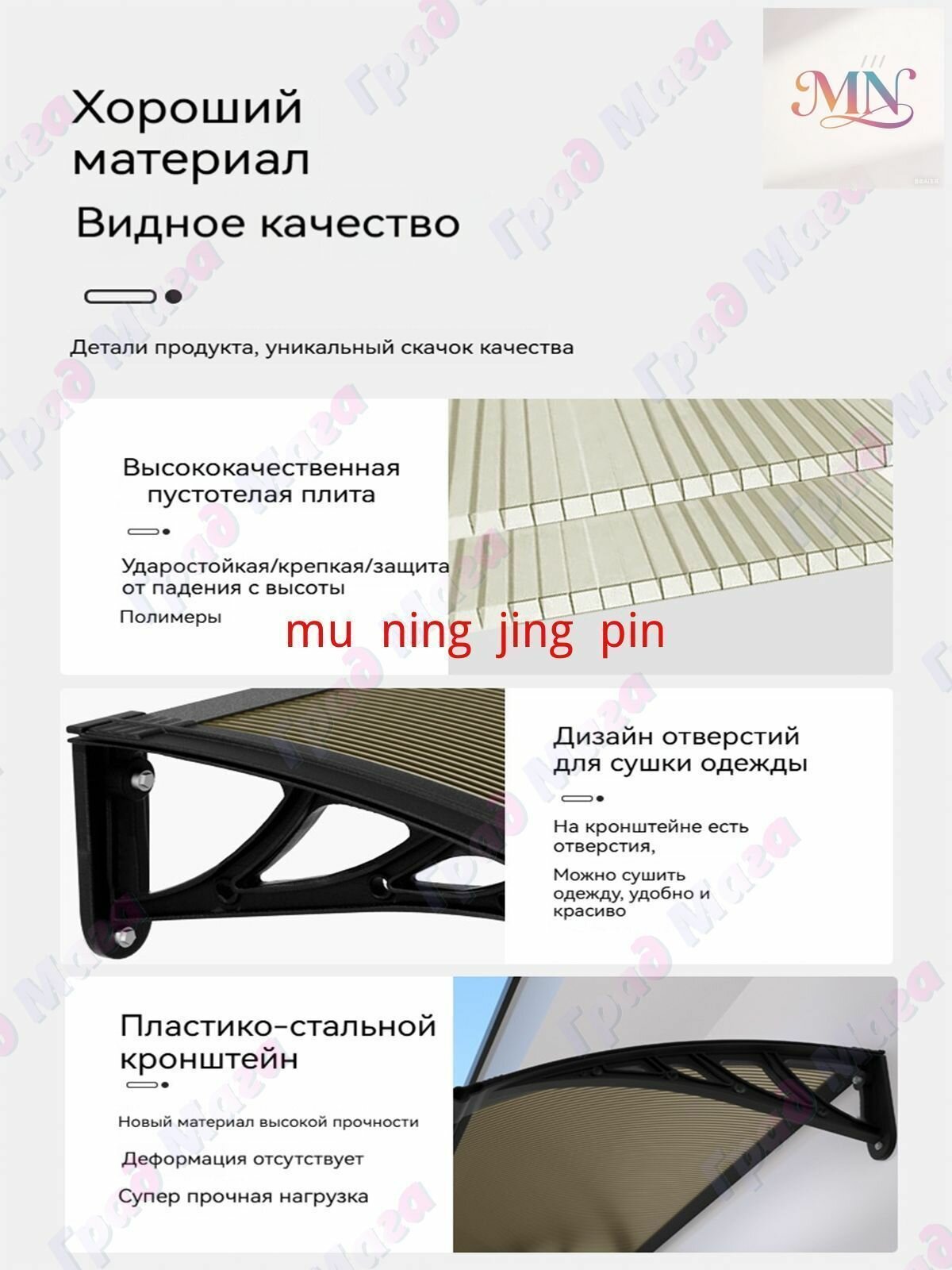 Хороший материал

Видное качество

MN

Детали продукта, уникальный скачок качества

Высококачественная пустотелая плита

Ударостойкая/крепкая/защита от падения с высоты

Полимеры

mu ning jing pin

Дизайн отверстий для сушки одежды

На кронштейне есть отверстия,

Можно сушить одежду, удобно и красиво

Пластико-стальной кронштейн

Новый материал высокой прочности

Деформация отсутствует

Супер прочная нагрузка

Град Мага